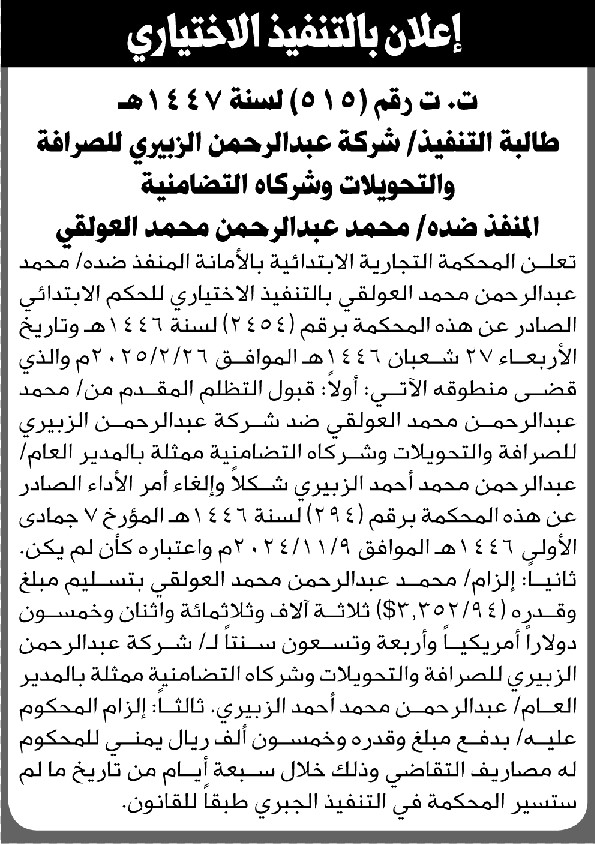 إعلان بالتنفيذ الاختياري

ت. ت رقم (٥١٥) لسنة ١٤٤٧هـ
طالبة التنفيذ/ شركة عبدالرحمن الزبيري للصرافة والتحويلات وشركاه التضامنية
المنفذ ضده/ محمد عبدالرحمن محمد العولقي

تعلن المحكمة التجارية الابتدائية بالأمانة المنفذ ضده/ محمد عبدالرحمن محمد العولقي بالتنفيذ الاختياري للحكم الابتدائي الصادر عن هذه المحكمة برقم (٢٤٥٤) لسنة ١٤٤٦هـ وتاريخ الأربعاء ٢٧ شعبان ١٤٤٦هـ الموافق ٢٠٢٥/٢/٢٦م والذي قضى منطوقه الآتي: أولاً: قبول التظلم المقدم من/ محمد عبدالرحمن محمد العولقي ضد شركة عبدالرحمن الزبيري للصرافة والتحويلات وشركاه التضامنية ممثلة بالمدير العام/ عبدالرحمن محمد أحمد الزبيري شكلاً وإلغاء أمر الأداء الصادر عن هذه المحكمة برقم (٢٩٤) لسنة ١٤٤٦هـ المؤرخ ٧ جمادى الأولى ١٤٤٦هـ الموافق ٢٠٢٤/١١/٩م واعتباره كأن لم يكن. ثانياً: إلزام/ محمد عبدالرحمن محمد العولقي بتسليم مبلغ وقدره (٣,٣٥٢/٩٤$) ثلاثة آلاف وثلاثمائة واثنان وخمسون دولاراً أمريكياً وأربعة وتسعون سنتاً لـ/ شركة عبدالرحمن الزبيري للصرافة والتحويلات وشركاه التضامنية ممثلة بالمدير العام/ عبدالرحمن محمد أحمد الزبيري. ثالثاً: إلزام المحكوم عليه/ بدفع مبلغ وقدره وخمسون ألف ريال يمني للمحكوم له مصاريف التقاضي وذلك خلال سبعة أيام من تاريخ ما لم ستسير المحكمة في التنفيذ الجبري طبقاً للقانون.